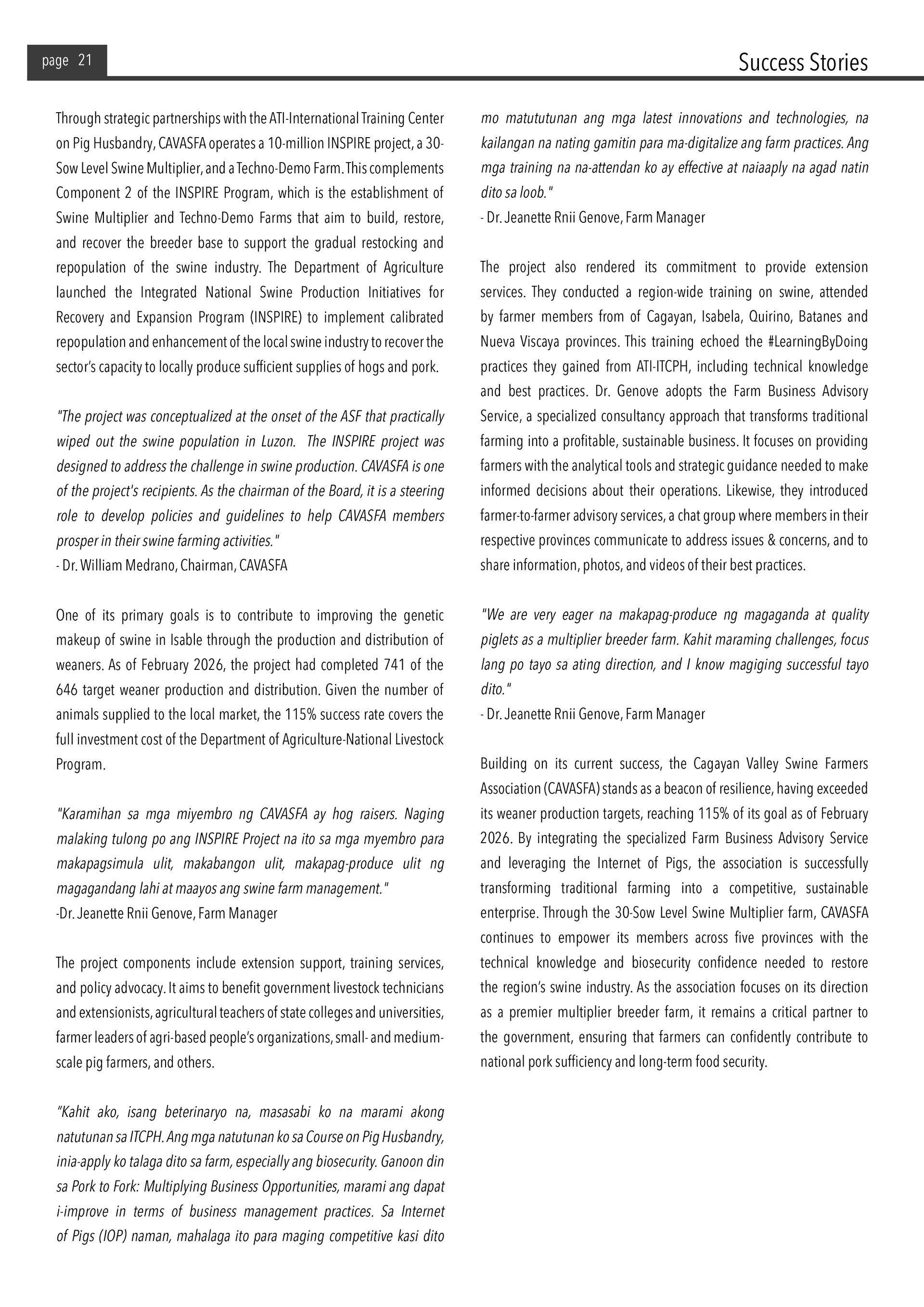 page 21

Success Stories

Through strategic partnerships with the ATI-International Training Center on Pig Husbandry, CAVASFA operates a 10-million INSPIRE project, a 30-Sow Level Swine Multiplier, and a Techno-Demo Farm. This complements Component 2 of the INSPIRE Program, which is the establishment of Swine Multiplier and Techno-Demo Farms that aim to build, restore, and recover the breeder base to support the gradual restocking and repopulation of the swine industry. The Department of Agriculture launched the Integrated National Swine Production Initiatives for Recovery and Expansion Program (INSPIRE) to implement calibrated repopulation and enhancement of the local swine industry to recover the sector's capacity to locally produce sufficient supplies of hogs and pork.

"The project was conceptualized at the onset of the ASF that practically wiped out the swine population in Luzon. The INSPIRE project was designed to address the challenge in swine production. CAVASFA is one of the project's recipients. As the chairman of the Board, it is a steering role to develop policies and guidelines to help CAVASFA members prosper in their swine farming activities."
- Dr. William Medrano, Chairman, CAVASFA

One of its primary goals is to contribute to improving the genetic makeup of swine in Isable through the production and distribution of weaners. As of February 2026, the project had completed 741 of the 646 target weaner production and distribution. Given the number of animals supplied to the local market, the 115% success rate covers the full investment cost of the Department of Agriculture-National Livestock Program.

"Karamihan sa mga miyembro ng CAVASFA ay hog raisers. Naging malaking tulong po ang INSPIRE Project na ito sa mga myembro para makapagsimula ulit, makabangon ulit, makapag-produce ulit ng magagandang lahi at maayos ang swine farm management."
-Dr. Jeanette Rnii Genove, Farm Manager

The project components include extension support, training services, and policy advocacy. It aims to benefit government livestock technicians and extensionists, agricultural teachers of state colleges and universities, farmer leaders of agri-based people's organizations, small- and medium-scale pig farmers, and others.

"Kahit ako, isang beterinaryo na, masasabi ko na marami akong natutunan sa ITCPH. Ang mga natutunan ko sa Course on Pig Husbandry, inia-apply ko talaga dito sa farm, especially ang biosecurity. Ganoon din sa Pork to Fork: Multiplying Business Opportunities, marami ang dapat i-improve in terms of business management practices. Sa Internet of Pigs (IOP) naman, mahalaga ito para maging competitive kasi dito mo matututunan ang mga latest innovations and technologies, na kailangan na nating gamitin para ma-digitalize ang farm practices. Ang mga training na na-attendan ko ay effective at naiaaply na agad natin dito sa loob."
- Dr. Jeanette Rnii Genove, Farm Manager

The project also rendered its commitment to provide extension services. They conducted a region-wide training on swine, attended by farmer members from of Cagayan, Isabela, Quirino, Batanes and Nueva Viscaya provinces. This training echoed the #LearningByDoing practices they gained from ATI-ITCPH, including technical knowledge and best practices. Dr. Genove adopts the Farm Business Advisory Service, a specialized consultancy approach that transforms traditional farming into a profitable, sustainable business. It focuses on providing farmers with the analytical tools and strategic guidance needed to make informed decisions about their operations. Likewise, they introduced farmer-to-farmer advisory services, a chat group where members in their respective provinces communicate to address issues & concerns, and to share information, photos, and videos of their best practices.

"We are very eager na makapag-produce ng magaganda at quality piglets as a multiplier breeder farm. Kahit maraming challenges, focus lang po tayo sa ating direction, and I know magiging successful tayo dito."
- Dr. Jeanette Rnii Genove, Farm Manager

Building on its current success, the Cagayan Valley Swine Farmers Association (CAVASFA) stands as a beacon of resilience, having exceeded its weaner production targets, reaching 115% of its goal as of February 2026. By integrating the specialized Farm Business Advisory Service and leveraging the Internet of Pigs, the association is successfully transforming traditional farming into a competitive, sustainable enterprise. Through the 30-Sow Level Swine Multiplier farm, CAVASFA continues to empower its members across five provinces with the technical knowledge and biosecurity confidence needed to restore the region's swine industry. As the association focuses on its direction as a premier multiplier breeder farm, it remains a critical partner to the government, ensuring that farmers can confidently contribute to national pork sufficiency and long-term food security.